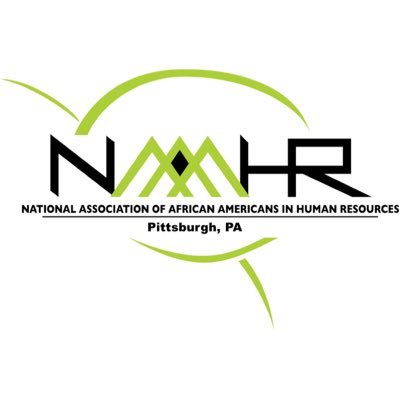 NAAAHR

NATIONAL ASSOCIATION OF AFRICAN AMERICANS IN HUMAN RESOURCES

Pittsburgh, PA